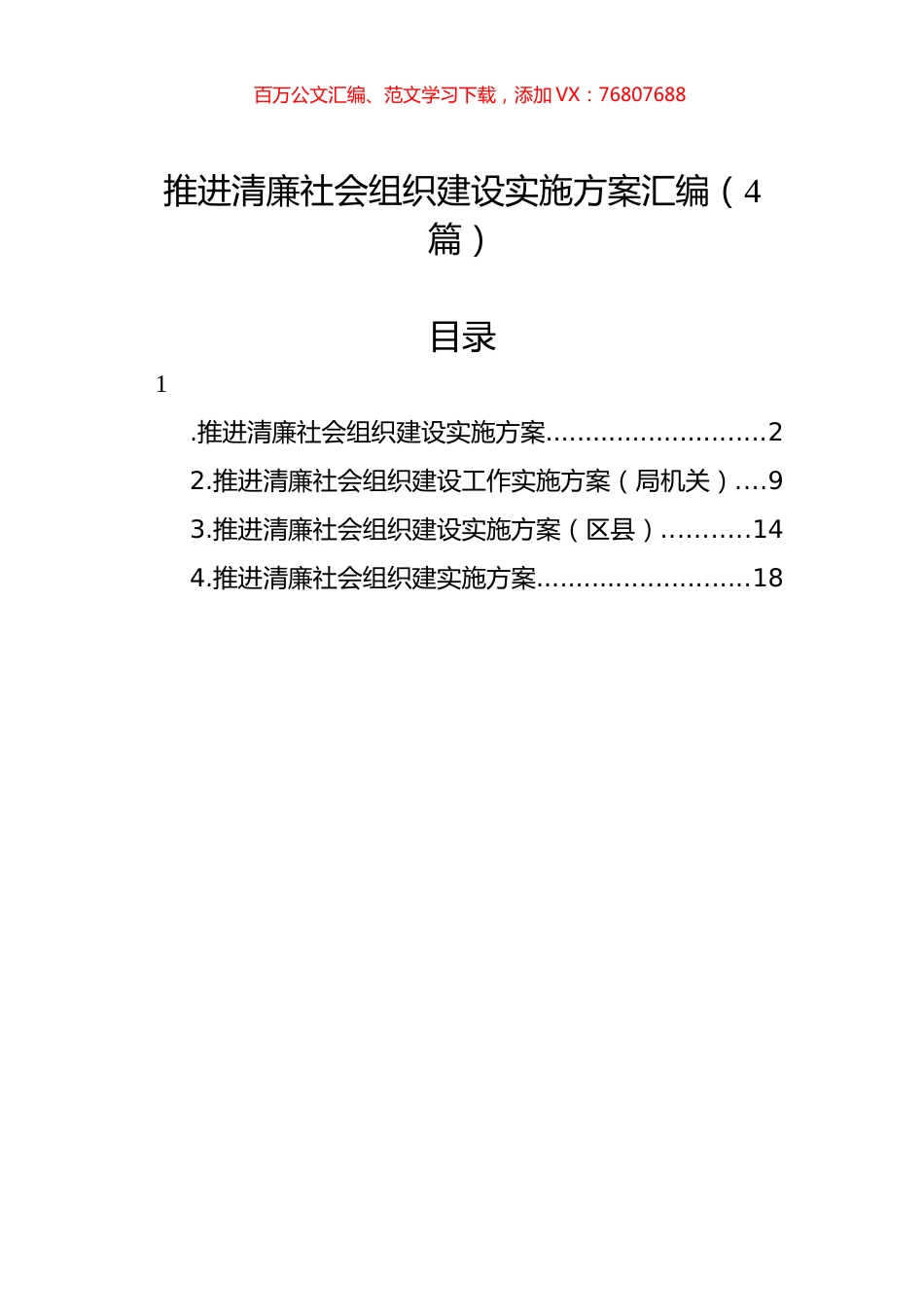 百万公文汇编、范文学习下载，添加 VX：76807688

推进清廉社会组织建设实施方案汇编（4篇）

目录

1

.推进清廉社会组织建设实施方案............................2

2.推进清廉社会组织建设工作实施方案（局机关）....9

3.推进清廉社会组织建设实施方案（区县）...........14

4.推进清廉社会组织建实施方案...........................18